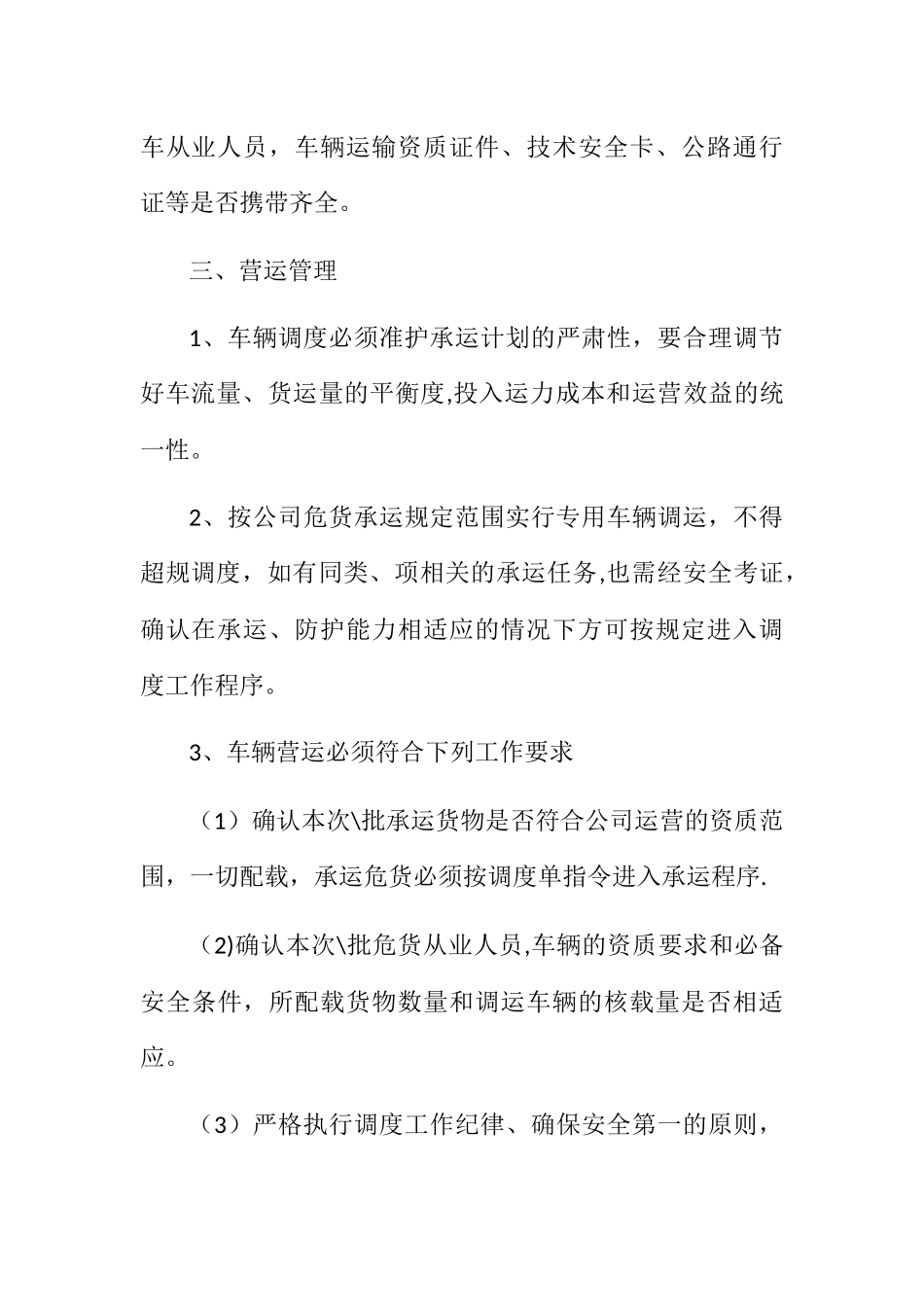 车从业人员，车辆运输资质证件、技术安全卡、公路通行证等是否携带齐全。

三、营运管理

1、车辆调度必须准护承运计划的严肃性，要合理调节好车流量、货运量的平衡度,投入运力成本和运营效益的统一性。

2、按公司危货承运规定范围实行专用车辆调运，不得超规调度，如有同类、项相关的承运任务,也需经安全考证，确认在承运、防护能力相适应的情况下方可按规定进入调度工作程序。

3、车辆营运必须符合下列工作要求

（1）确认本次\批承运货物是否符合公司运营的资质范围，一切配载，承运危货必须按调度单指令进入承运程序.

（2)确认本次\批危货从业人员,车辆的资质要求和必备安全条件，所配载货物数量和调运车辆的核载量是否相适应。

（3）严格执行调度工作纪律、确保安全第一的原则，